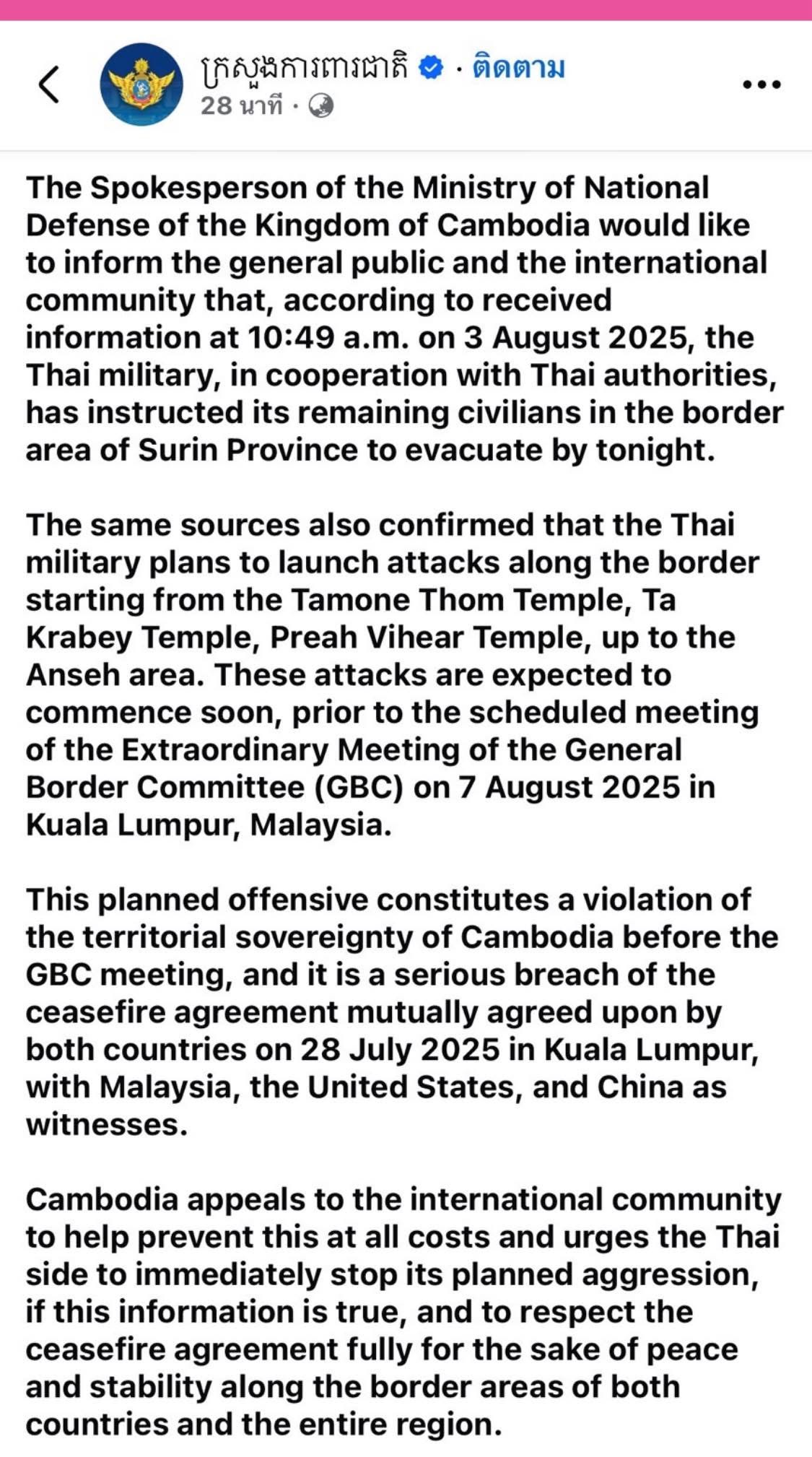 ក្រសួងការពារជាតិ · ติดตาม
28 นาที ·

The Spokesperson of the Ministry of National Defense of the Kingdom of Cambodia would like to inform the general public and the international community that, according to received information at 10:49 a.m. on 3 August 2025, the Thai military, in cooperation with Thai authorities, has instructed its remaining civilians in the border area of Surin Province to evacuate by tonight.

The same sources also confirmed that the Thai military plans to launch attacks along the border starting from the Tamone Thom Temple, Ta Krabey Temple, Preah Vihear Temple, up to the Anseh area. These attacks are expected to commence soon, prior to the scheduled meeting of the Extraordinary Meeting of the General Border Committee (GBC) on 7 August 2025 in Kuala Lumpur, Malaysia.

This planned offensive constitutes a violation of the territorial sovereignty of Cambodia before the GBC meeting, and it is a serious breach of the ceasefire agreement mutually agreed upon by both countries on 28 July 2025 in Kuala Lumpur, with Malaysia, the United States, and China as witnesses.

Cambodia appeals to the international community to help prevent this at all costs and urges the Thai side to immediately stop its planned aggression, if this information is true, and to respect the ceasefire agreement fully for the sake of peace and stability along the border areas of both countries and the entire region.